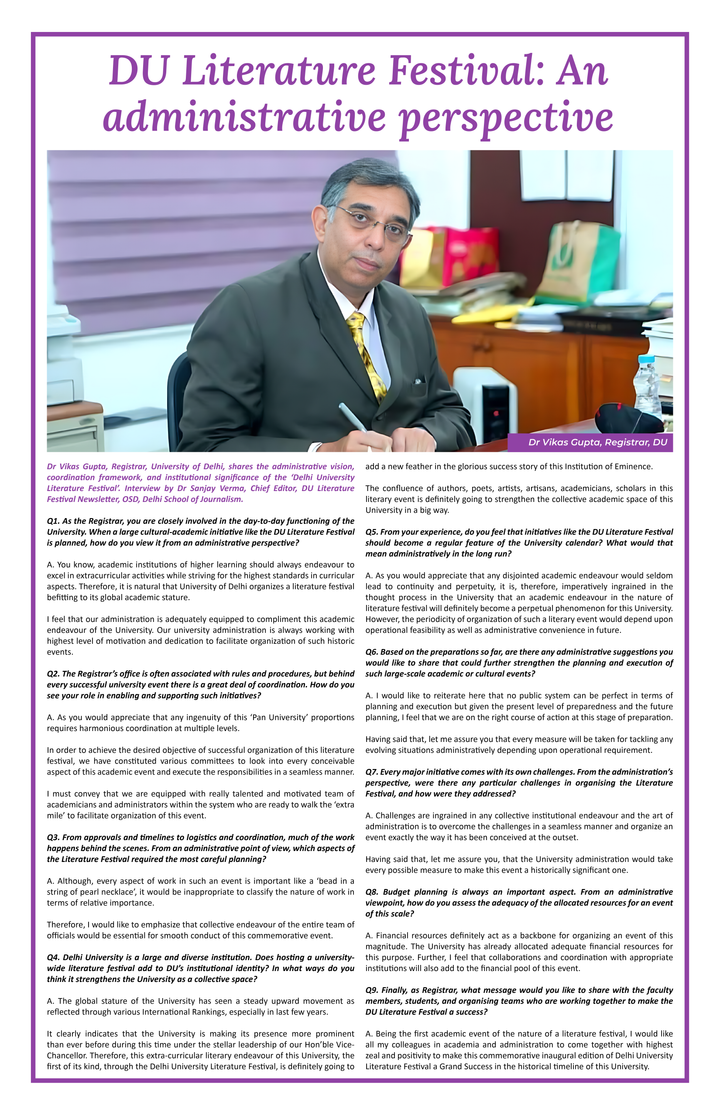 DU Literature Festival: An administrative perspective

Dr Vikas Gupta, Registrar, DU

Dr Vikas Gupta, Registrar, University of Delhi, shares the administrative vision, coordination framework, and institutional significance of the 'Delhi University Literature Festival'. Interview by Dr Sanjay Verma, Chief Editor, DU Literature Festival Newsletter, OSD, Delhi School of Journalism.

Q1. As the Registrar, you are closely involved in the day-to-day functioning of the University. When a large cultural-academic initiative like the DU Literature Festival is planned, how do you view it from an administrative perspective?

A. You know, academic institutions of higher learning should always endeavour to excel in extracurricular activities while striving for the highest standards in curricular aspects. Therefore, it is natural that University of Delhi organizes a literature festival befitting to its global academic stature.

I feel that our administration is adequately equipped to compliment this academic endeavour of the University. Our university administration is always working with highest level of motivation and dedication to facilitate organization of such historic events.

Q2. The Registrar's office is often associated with rules and procedures, but behind every successful university event there is a great deal of coordination. How do you see your role in enabling and supporting such initiatives?

A. As you would appreciate that any ingenuity of this 'Pan University' proportions requires harmonious coordination at multiple levels.

In order to achieve the desired objective of successful organization of this literature festival, we have constituted various committees to look into every conceivable aspect of this academic event and execute the responsibilities in a seamless manner.

I must convey that we are equipped with really talented and motivated team of academicians and administrators within the system who are ready to walk the 'extra mile' to facilitate organization of this event.

Q3. From approvals and timelines to logistics and coordination, much of the work happens behind the scenes. From an administrative point of view, which aspects of the Literature Festival required the most careful planning?

A. Although, every aspect of work in such an event is important like a 'bead in a string of pearl necklace', it would be inappropriate to classify the nature of work in terms of relative importance.

Therefore, I would like to emphasize that collective endeavour of the entire team of officials would be essential for smooth conduct of this commemorative event.

Q4. Delhi University is a large and diverse institution. Does hosting a university-wide literature festival add to DU's institutional identity? In what ways do you think it strengthens the University as a collective space?

A. The global stature of the University has seen a steady upward movement as reflected through various International Rankings, especially in last few years.

It clearly indicates that the University is making its presence more prominent than ever before during this time under the stellar leadership of our Hon'ble Vice-Chancellor. Therefore, this extra-curricular literary endeavour of this University, the first of its kind, through the Delhi University Literature Festival, is definitely going to add a new feather in the glorious success story of this Institution of Eminence.

The confluence of authors, poets, artists, artisans, academicians, scholars in this literary event is definitely going to strengthen the collective academic space of this University in a big way.

Q5. From your experience, do you feel that initiatives like the DU Literature Festival should become a regular feature of the University calendar? What would that mean administratively in the long run?

A. As you would appreciate that any disjointed academic endeavour would seldom lead to continuity and perpetuity, it is, therefore, imperatively ingrained in the thought process in the University that an academic endeavour in the nature of literature festival will definitely become a perpetual phenomenon for this University. However, the periodicity of organization of such a literary event would depend upon operational feasibility as well as administrative convenience in future.

Q6. Based on the preparations so far, are there any administrative suggestions you would like to share that could further strengthen the planning and execution of such large-scale academic or cultural events?

A. I would like to reiterate here that no public system can be perfect in terms of planning and execution but given the present level of preparedness and the future planning, I feel that we are on the right course of action at this stage of preparation.

Having said that, let me assure you that every measure will be taken for tackling any evolving situations administratively depending upon operational requirement.

Q7. Every major initiative comes with its own challenges. From the administration's perspective, were there any particular challenges in organising the Literature Festival, and how were they addressed?

A. Challenges are ingrained in any collective institutional endeavour and the art of administration is to overcome the challenges in a seamless manner and organize an event exactly the way it has been conceived at the outset.

Having said that, let me assure you, that the University administration would take every possible measure to make this event a historically significant one.

Q8. Budget planning is always an important aspect. From an administrative viewpoint, how do you assess the adequacy of the allocated resources for an event of this scale?

A. Financial resources definitely act as a backbone for organizing an event of this magnitude. The University has already allocated adequate financial resources for this purpose. Further, I feel that collaborations and coordination with appropriate institutions will also add to the financial pool of this event.

Q9. Finally, as Registrar, what message would you like to share with the faculty members, students, and organising teams who are working together to make the DU Literature Festival a success?

A. Being the first academic event of the nature of a literature festival, I would like all my colleagues in academia and administration to come together with highest zeal and positivity to make this commemorative inaugural edition of Delhi University Literature Festival a Grand Success in the historical timeline of this University.